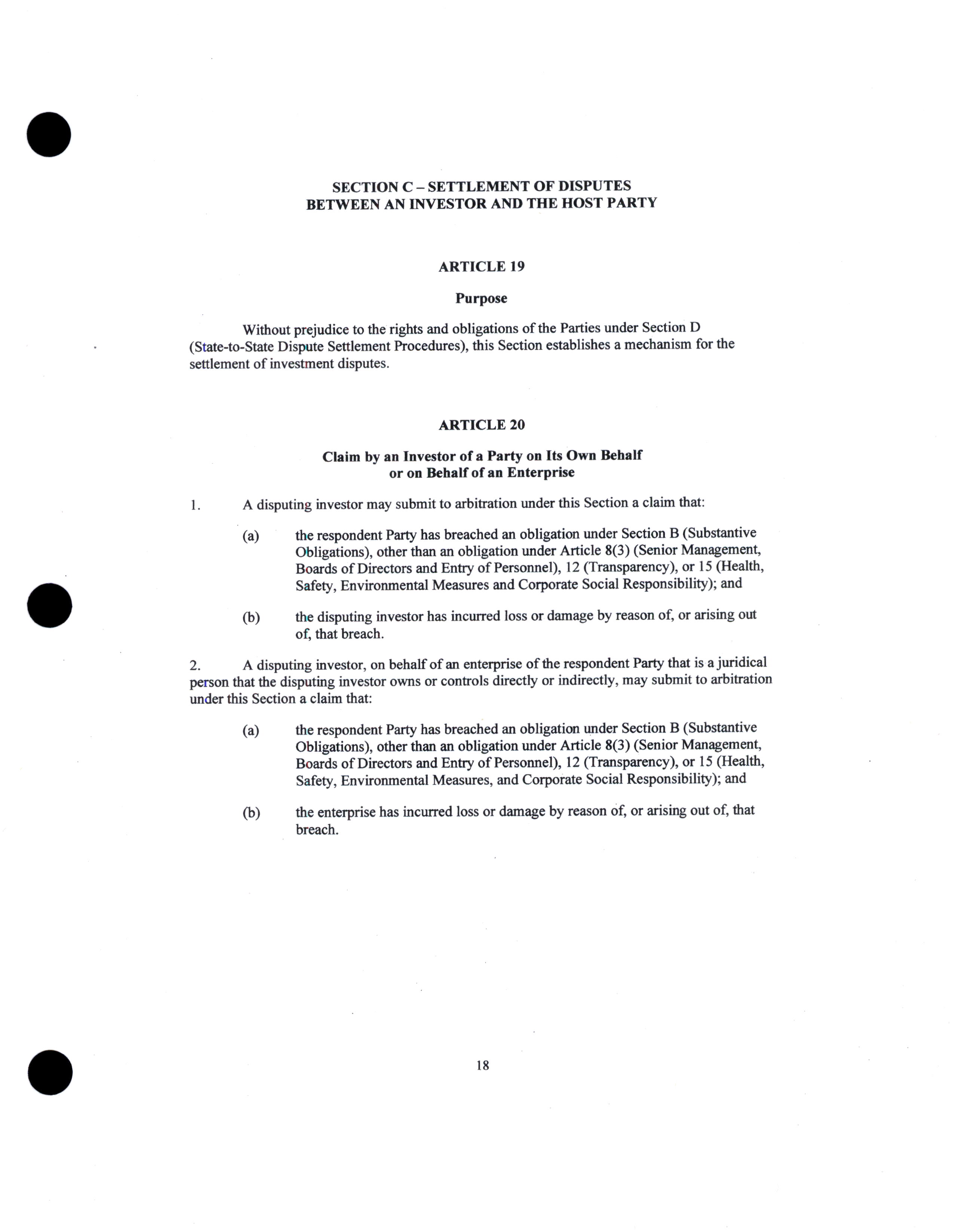 SECTION C – SETTLEMENT OF DISPUTES
BETWEEN AN INVESTOR AND THE HOST PARTY

ARTICLE 19

Purpose

Without prejudice to the rights and obligations of the Parties under Section D (State-to-State Dispute Settlement Procedures), this Section establishes a mechanism for the settlement of investment disputes.

ARTICLE 20

Claim by an Investor of a Party on Its Own Behalf
or on Behalf of an Enterprise

1. A disputing investor may submit to arbitration under this Section a claim that:

(a) the respondent Party has breached an obligation under Section B (Substantive Obligations), other than an obligation under Article 8(3) (Senior Management, Boards of Directors and Entry of Personnel), 12 (Transparency), or 15 (Health, Safety, Environmental Measures and Corporate Social Responsibility); and

(b) the disputing investor has incurred loss or damage by reason of, or arising out of, that breach.

2. A disputing investor, on behalf of an enterprise of the respondent Party that is a juridical person that the disputing investor owns or controls directly or indirectly, may submit to arbitration under this Section a claim that:

(a) the respondent Party has breached an obligation under Section B (Substantive Obligations), other than an obligation under Article 8(3) (Senior Management, Boards of Directors and Entry of Personnel), 12 (Transparency), or 15 (Health, Safety, Environmental Measures, and Corporate Social Responsibility); and

(b) the enterprise has incurred loss or damage by reason of, or arising out of, that breach.

18